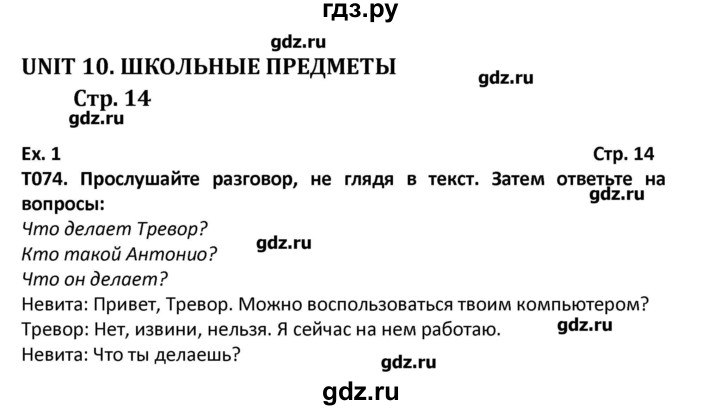 гдз.ру

gdz.ru

UNIT 10. ШКОЛЬНЫЕ ПРЕДМЕТЫ

gdz.ru

Стр. 14

gdz.ru

Ex. 1

Стр. 14

T074. Прослушайте разговор, не глядя в текст. Затем ответьте на вопросы:

gdz.ru

Что делает Тревор?
Кто такой Антонио?

gdz.ru

Что он делает?

Невита: Привет, Тревор. Можно воспользоваться твоим компьютером?
Тревор: Нет, извини, нельзя. Я сейчас на нем работаю.

gdz.ru

Невита: Что ты делаешь?

gdz.ru

gdz.ru